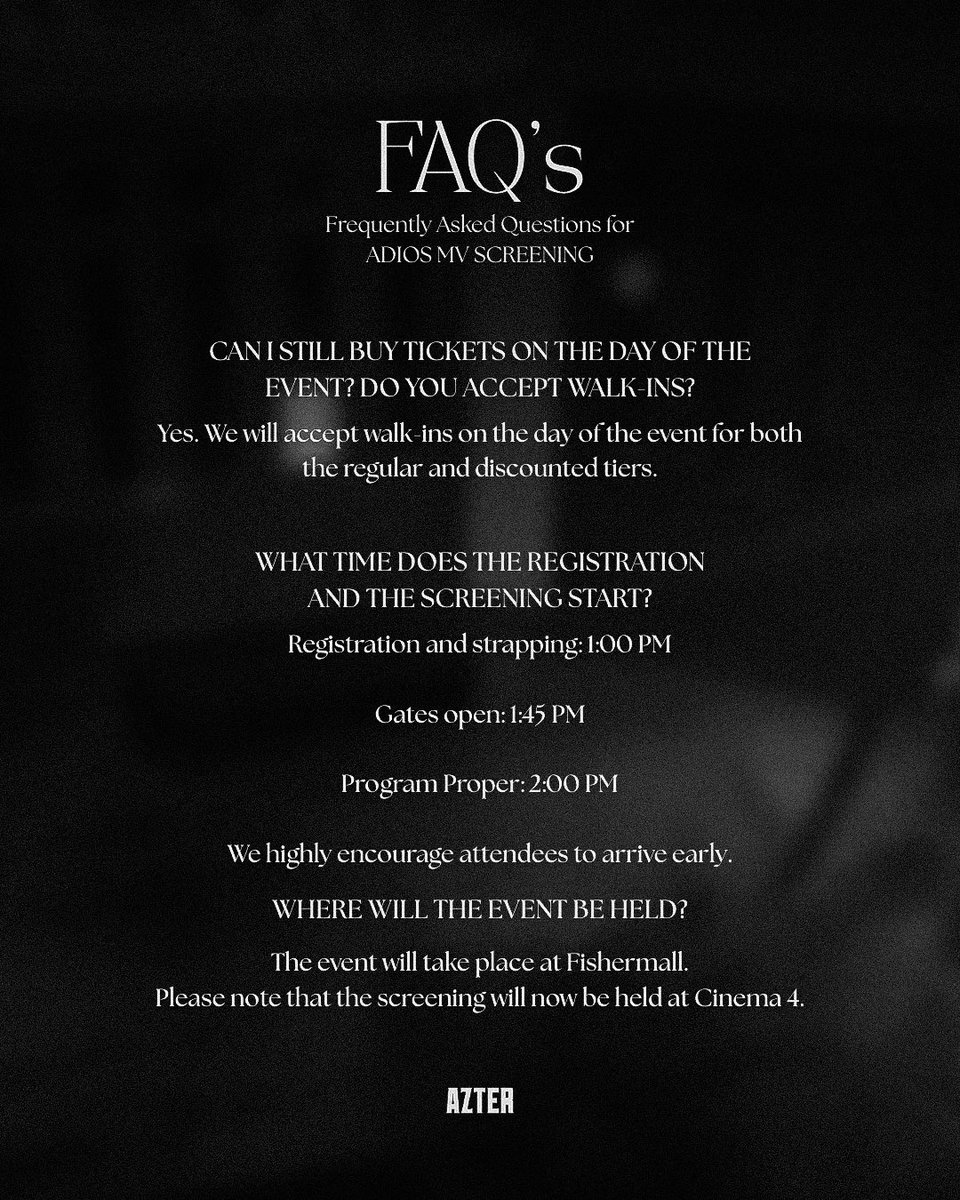 FAQ's

Frequently Asked Questions for
ADIOS MV SCREENING

CAN I STILL BUY TICKETS ON THE DAY OF THE EVENT? DO YOU ACCEPT WALK-INS?

Yes. We will accept walk-ins on the day of the event for both the regular and discounted tiers.

WHAT TIME DOES THE REGISTRATION AND THE SCREENING START?

Registration and strapping: 1:00 PM

Gates open: 1:45 PM

Program Proper: 2:00 PM

We highly encourage attendees to arrive early.

WHERE WILL THE EVENT BE HELD?

The event will take place at Fishermall.
Please note that the screening will now be held at Cinema 4.

AZTER